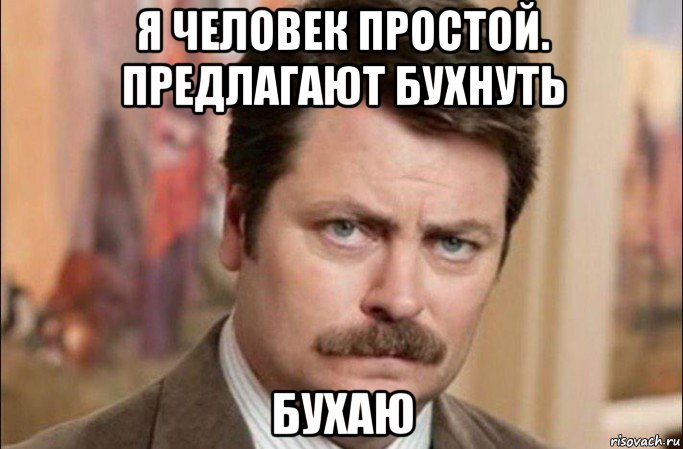 Я ЧЕЛОВЕК ПРОСТОЙ. ПРЕДЛАГАЮТ БУХНУТЬ

БУХАЮ

risovach.ru